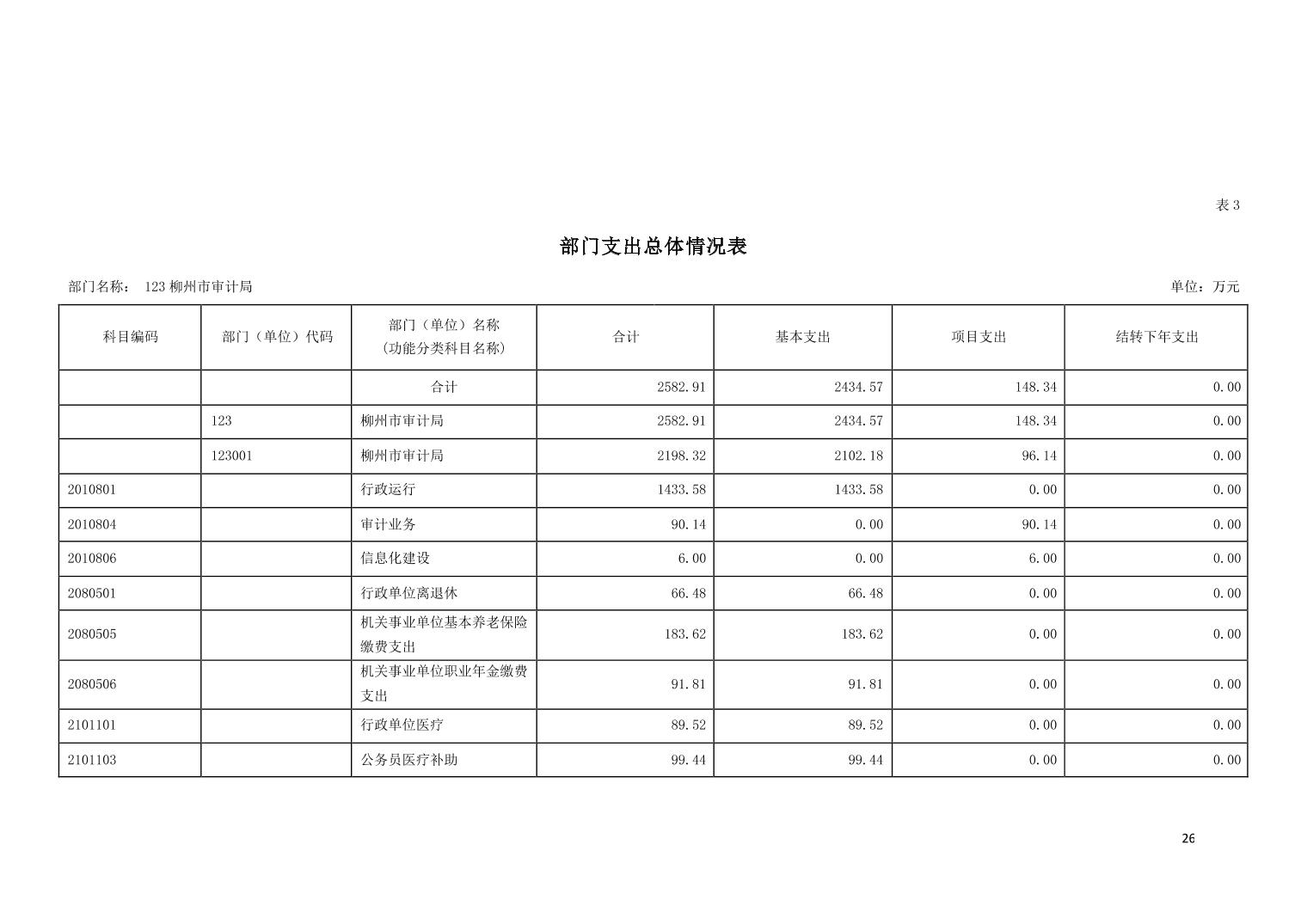 表 3

部门支出总体情况表

部门名称： 123 柳州市审计局

单位：万元

| 科目编码 | 部门（单位）代码 | 部门（单位）名称（功能分类科目名称） | 合计 | 基本支出 | 项目支出 | 结转下年支出 |
|---|---|---|---|---|---|---|
| | | 合计 | 2582.91 | 2434.57 | 148.34 | 0.00 |
| | 123 | 柳州市审计局 | 2582.91 | 2434.57 | 148.34 | 0.00 |
| | 123001 | 柳州市审计局 | 2198.32 | 2102.18 | 96.14 | 0.00 |
| 2010801 | | 行政运行 | 1433.58 | 1433.58 | 0.00 | 0.00 |
| 2010804 | | 审计业务 | 90.14 | 0.00 | 90.14 | 0.00 |
| 2010806 | | 信息化建设 | 6.00 | 0.00 | 6.00 | 0.00 |
| 2080501 | | 行政单位离退休 | 66.48 | 66.48 | 0.00 | 0.00 |
| 2080505 | | 机关事业单位基本养老保险缴费支出 | 183.62 | 183.62 | 0.00 | 0.00 |
| 2080506 | | 机关事业单位职业年金缴费支出 | 91.81 | 91.81 | 0.00 | 0.00 |
| 2101101 | | 行政单位医疗 | 89.52 | 89.52 | 0.00 | 0.00 |
| 2101103 | | 公务员医疗补助 | 99.44 | 99.44 | 0.00 | 0.00 |

26